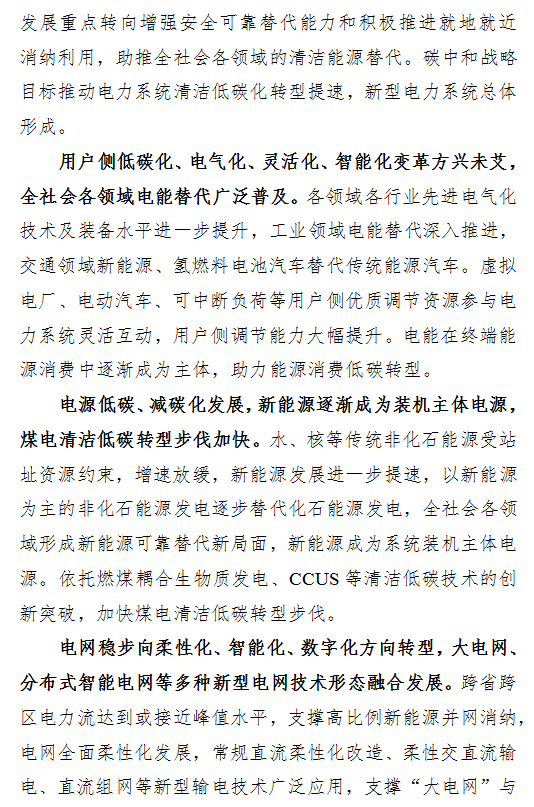 发展重点转向增强安全可靠替代能力和积极推进就地就近消纳利用，助推全社会各领域的清洁能源替代。碳中和战略目标推动电力系统清洁低碳化转型提速，新型电力系统总体形成。

用户侧低碳化、电气化、灵活化、智能化变革方兴未艾，全社会各领域电能替代广泛普及。各领域各行业先进电气化技术及装备水平进一步提升，工业领域电能替代深入推进，交通领域新能源、氢燃料电池汽车替代传统能源汽车。虚拟电厂、电动汽车、可中断负荷等用户侧优质调节资源参与电力系统灵活互动，用户侧调节能力大幅提升。电能在终端能源消费中逐渐成为主体，助力能源消费低碳转型。

电源低碳、减碳化发展，新能源逐渐成为装机主体电源，煤电清洁低碳转型步伐加快。水、核等传统非化石能源受站址资源约束，增速放缓，新能源发展进一步提速，以新能源为主的非化石能源发电逐步替代化石能源发电，全社会各领域形成新能源可靠替代新局面，新能源成为系统装机主体电源。依托燃煤耦合生物质发电、CCUS 等清洁低碳技术的创新突破，加快煤电清洁低碳转型步伐。

电网稳步向柔性化、智能化、数字化方向转型，大电网、分布式智能电网等多种新型电网技术形态融合发展。跨省跨区电力流达到或接近峰值水平，支撑高比例新能源并网消纳，电网全面柔性化发展，常规直流柔性化改造、柔性交直流输电、直流组网等新型输电技术广泛应用，支撑“大电网”与